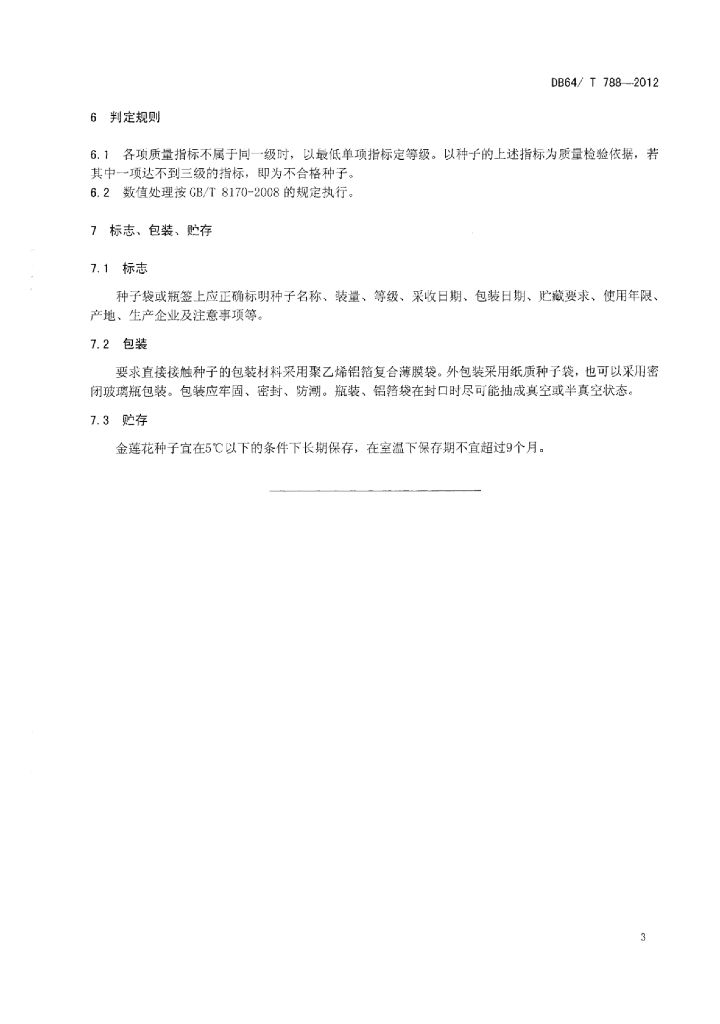 DB64/ T 788—2012

6 判定规则

6.1 各项质量指标不属于同一级时，以最低单项指标定等级。以种子的上述指标为质量检验依据，若其中一项达不到三级的指标，即为不合格种子。
6.2 数值处理按 GB/T 8170-2008 的规定执行。

7 标志、包装、贮存

7.1 标志

种子袋或瓶签上应正确标明种子名称、装量、等级、采收日期、包装日期、贮藏要求、使用年限、产地、生产企业及注意事项等。

7.2 包装

要求直接接触种子的包装材料采用聚乙烯铝箔复合薄膜袋。外包装采用纸质种子袋，也可以采用密闭玻璃瓶包装。包装应牢固、密封、防潮。瓶装、铝箔袋在封口时尽可能抽成真空或半真空状态。

7.3 贮存

金莲花种子宜在5℃以下的条件下长期保存，在室温下保存期不宜超过9个月。

3